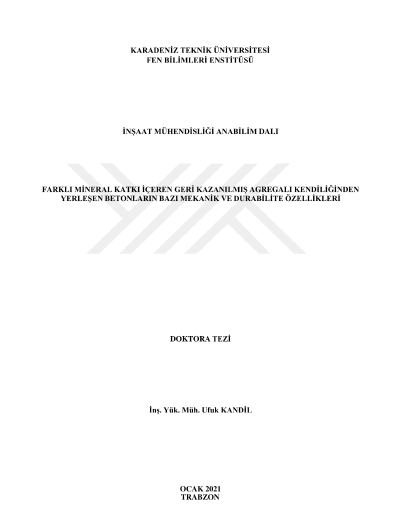 KARADENİZ TEKNİK ÜNİVERSİTESİ
FEN BİLİMLERİ ENSTİTÜSÜ

İNŞAAT MÜHENDİSLİĞİ ANABİLİM DALI

FARKLI MİNERAL KATKI İÇEREN GERİ KAZANILMIŞ AGREGALI KENDİLİĞİNDEN YERLEŞEN BETONLARIN BAZI MEKANİK VE DURABİLİTE ÖZELLİKLERİ

DOKTORA TEZİ

İnş. Yük. Müh. Ufuk KANDİL

OCAK 2021
TRABZON